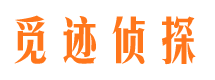 觅迹侦探